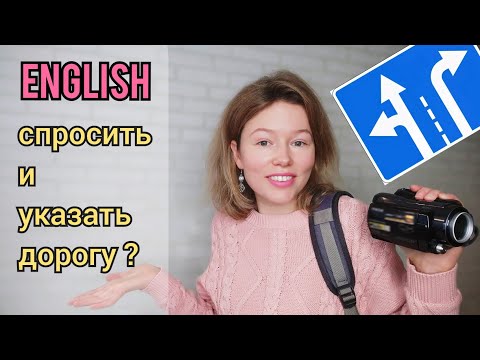 ENGLISH

спросить и указать дорогу ?